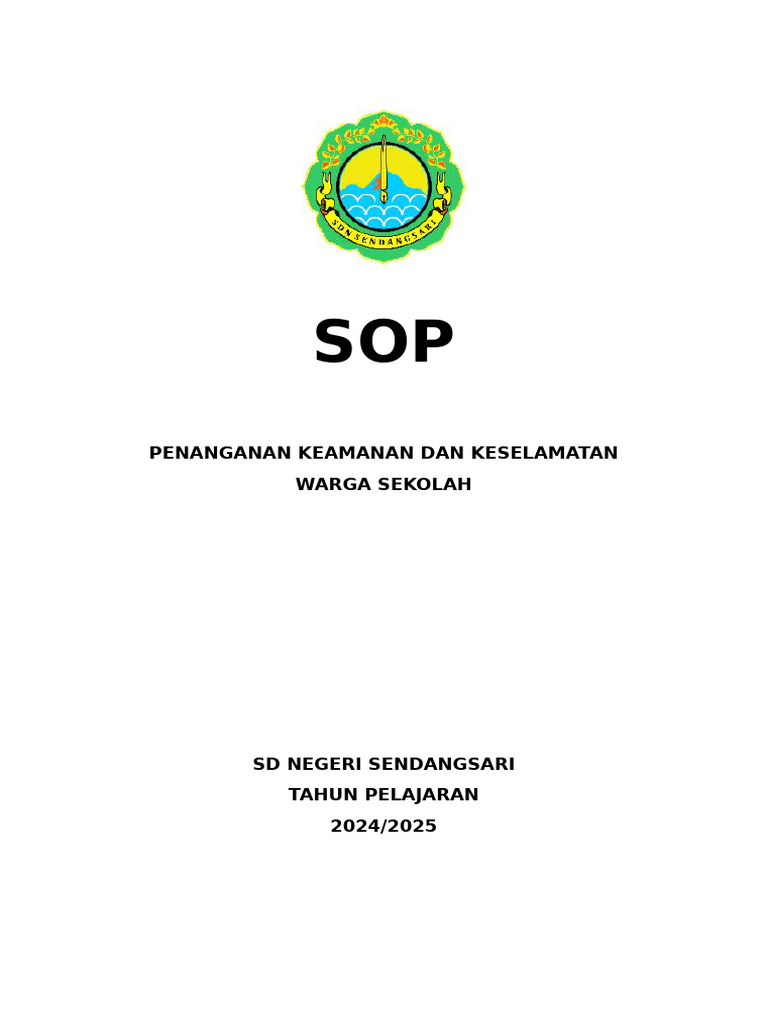 SDN SENDANGSARI

SOP

PENANGANAN KEAMANAN DAN KESELAMATAN WARGA SEKOLAH

SD NEGERI SENDANGSARI
TAHUN PELAJARAN
2024/2025